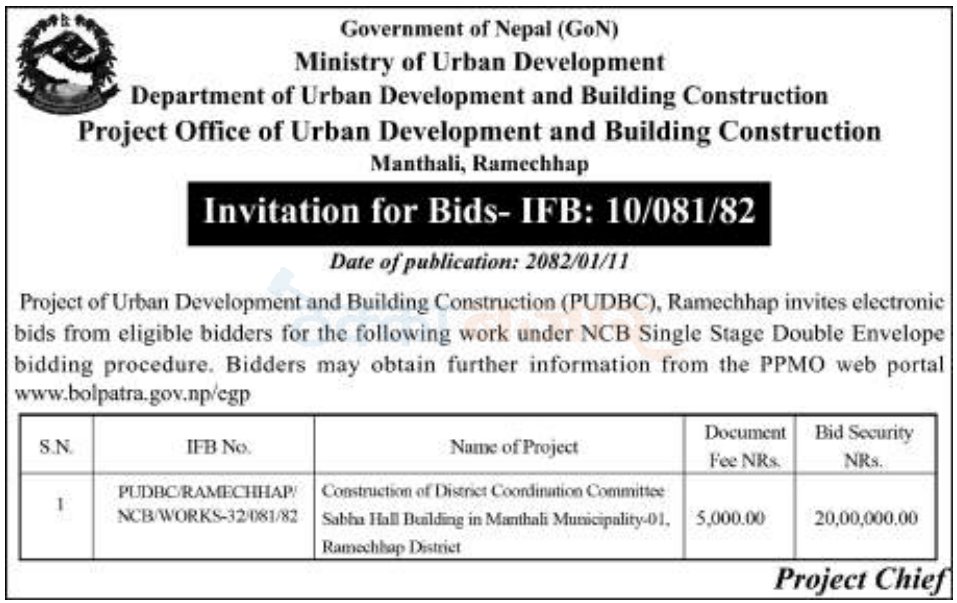 Government of Nepal (GoN)
Ministry of Urban Development
Department of Urban Development and Building Construction
Project Office of Urban Development and Building Construction
Manthali, Ramechhap

Invitation for Bids- IFB: 10/081/82

Date of publication: 2082/01/11

Project of Urban Development and Building Construction (PUDBC), Ramechhap invites electronic bids from eligible bidders for the following work under NCB Single Stage Double Envelope bidding procedure. Bidders may obtain further information from the PPMO web portal www.bolpatra.gov.np/egp

| S.N. | IFB No. | Name of Project | Document Fee NRs. | Bid Security NRs. |
|---|---|---|---|---|
| 1 | PUDBC/RAMECHHAP/ NCB/WORKS-32/081/82 | Construction of District Coordination Committee Sabha Hall Building in Manthali Municipality-01, Ramechhap District | 5,000.00 | 20,00,000.00 |

Project Chief